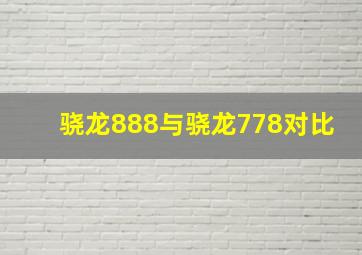 骁龙888与骁龙778对比